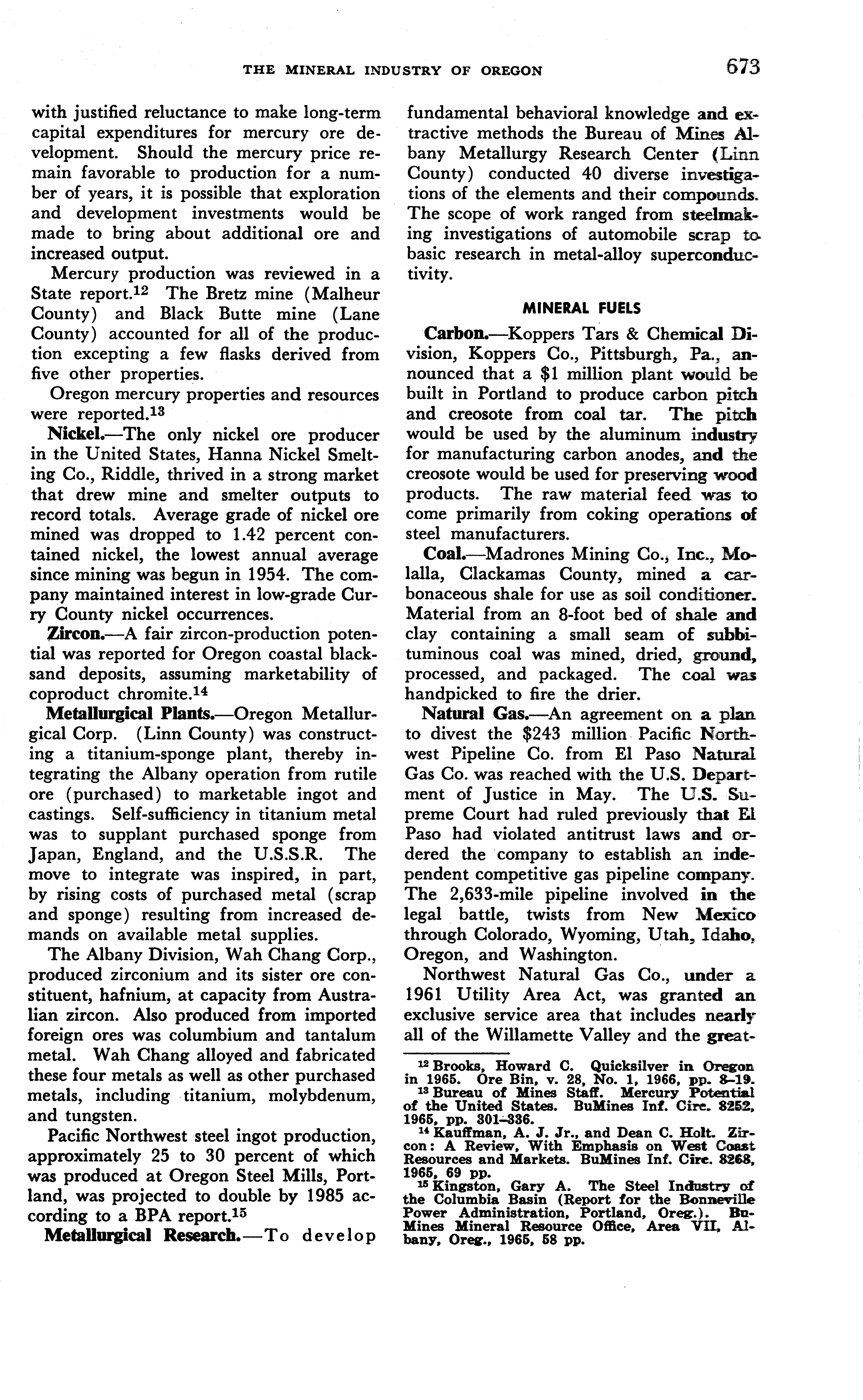 THE MINERAL INDUSTRY OF OREGON 673

with justified reluctance to make long-term capital expenditures for mercury ore development. Should the mercury price remain favorable to production for a number of years, it is possible that exploration and development investments would be made to bring about additional ore and increased output.

Mercury production was reviewed in a State report.$^{12}$ The Bretz mine (Malheur County) and Black Butte mine (Lane County) accounted for all of the production excepting a few flasks derived from five other properties.

Oregon mercury properties and resources were reported.$^{13}$

Nickel.—The only nickel ore producer in the United States, Hanna Nickel Smelting Co., Riddle, thrived in a strong market that drew mine and smelter outputs to record totals. Average grade of nickel ore mined was dropped to 1.42 percent contained nickel, the lowest annual average since mining was begun in 1954. The company maintained interest in low-grade Curry County nickel occurrences.

Zircon.—A fair zircon-production potential was reported for Oregon coastal black-sand deposits, assuming marketability of coproduct chromite.$^{14}$

Metallurgical Plants.—Oregon Metallurgical Corp. (Linn County) was constructing a titanium-sponge plant, thereby integrating the Albany operation from rutile ore (purchased) to marketable ingot and castings. Self-sufficiency in titanium metal was to supplant purchased sponge from Japan, England, and the U.S.S.R. The move to integrate was inspired, in part, by rising costs of purchased metal (scrap and sponge) resulting from increased demands on available metal supplies.

The Albany Division, Wah Chang Corp., produced zirconium and its sister ore constituent, hafnium, at capacity from Australian zircon. Also produced from imported foreign ores was columbium and tantalum metal. Wah Chang alloyed and fabricated these four metals as well as other purchased metals, including titanium, molybdenum, and tungsten.

Pacific Northwest steel ingot production, approximately 25 to 30 percent of which was produced at Oregon Steel Mills, Portland, was projected to double by 1985 according to a BPA report.$^{15}$

Metallurgical Research.—To develop fundamental behavioral knowledge and extractive methods the Bureau of Mines Albany Metallurgy Research Center (Linn County) conducted 40 diverse investigations of the elements and their compounds. The scope of work ranged from steelmaking investigations of automobile scrap to basic research in metal-alloy superconductivity.

MINERAL FUELS

Carbon.—Koppers Tars & Chemical Division, Koppers Co., Pittsburgh, Pa., announced that a \$1 million plant would be built in Portland to produce carbon pitch and creosote from coal tar. The pitch would be used by the aluminum industry for manufacturing carbon anodes, and the creosote would be used for preserving wood products. The raw material feed was to come primarily from coking operations of steel manufacturers.

Coal.—Madrones Mining Co., Inc., Molalla, Clackamas County, mined a carbonaceous shale for use as soil conditioner. Material from an 8-foot bed of shale and clay containing a small seam of subbituminous coal was mined, dried, ground, processed, and packaged. The coal was handpicked to fire the drier.

Natural Gas.—An agreement on a plan to divest the \$243 million Pacific Northwest Pipeline Co. from El Paso Natural Gas Co. was reached with the U.S. Department of Justice in May. The U.S. Supreme Court had ruled previously that El Paso had violated antitrust laws and ordered the company to establish an independent competitive gas pipeline company. The 2,633-mile pipeline involved in the legal battle, twists from New Mexico through Colorado, Wyoming, Utah, Idaho, Oregon, and Washington.

Northwest Natural Gas Co., under a 1961 Utility Area Act, was granted an exclusive service area that includes nearly all of the Willamette Valley and the great-

$^{12}$ Brooks, Howard C. Quicksilver in Oregon in 1965. Ore Bin, v. 28, No. 1, 1966, pp. 8–19.
$^{13}$ Bureau of Mines Staff. Mercury Potential of the United States. BuMines Inf. Circ. 8252, 1965, pp. 301–336.
$^{14}$ Kauffman, A. J. Jr., and Dean C. Holt. Zircon: A Review, With Emphasis on West Coast Resources and Markets. BuMines Inf. Circ. 8268, 1965, 69 pp.
$^{15}$ Kingston, Gary A. The Steel Industry of the Columbia Basin (Report for the Bonneville Power Administration, Portland, Oreg.). BuMines Mineral Resource Office, Area VII, Albany, Oreg., 1965, 58 pp.